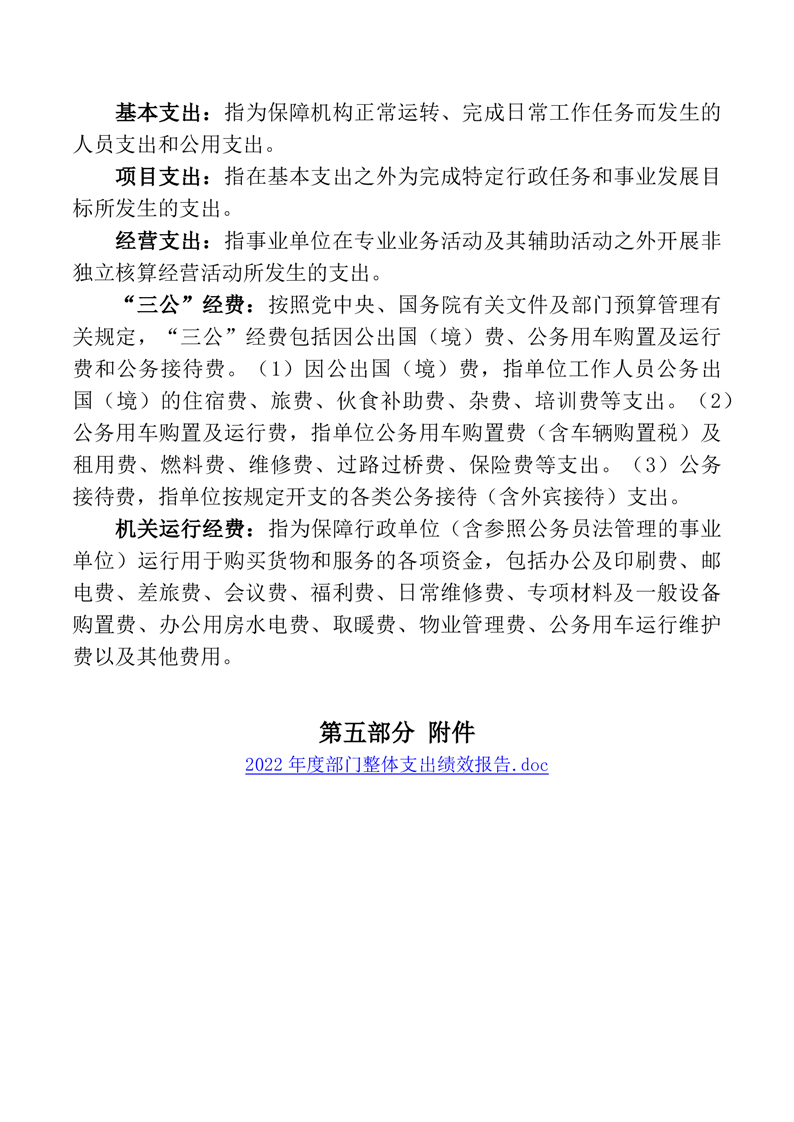 基本支出：指为保障机构正常运转、完成日常工作任务而发生的人员支出和公用支出。

项目支出：指在基本支出之外为完成特定行政任务和事业发展目标所发生的支出。

经营支出：指事业单位在专业业务活动及其辅助活动之外开展非独立核算经营活动所发生的支出。

“三公”经费：按照党中央、国务院有关文件及部门预算管理有关规定，“三公”经费包括因公出国（境）费、公务用车购置及运行费和公务接待费。（1）因公出国（境）费，指单位工作人员公务出国（境）的住宿费、旅费、伙食补助费、杂费、培训费等支出。（2）公务用车购置及运行费，指单位公务用车购置费（含车辆购置税）及租用费、燃料费、维修费、过路过桥费、保险费等支出。（3）公务接待费，指单位按规定开支的各类公务接待（含外宾接待）支出。

机关运行经费：指为保障行政单位（含参照公务员法管理的事业单位）运行用于购买货物和服务的各项资金，包括办公及印刷费、邮电费、差旅费、会议费、福利费、日常维修费、专项材料及一般设备购置费、办公用房水电费、取暖费、物业管理费、公务用车运行维护费以及其他费用。

第五部分 附件

2022 年度部门整体支出绩效报告.doc